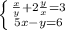 $\begin{cases} \frac{x}{y}+2\frac{y}{x}=3 \\ 5x-y=6 \end{cases}$